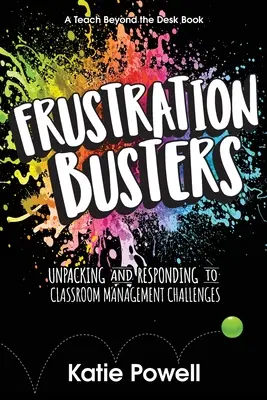 A Teach Beyond the Desk Book

FRUSTRATION BUSTERS

UNPACKING AND RESPONDING TO CLASSROOM MANAGEMENT CHALLENGES

Katie Powell